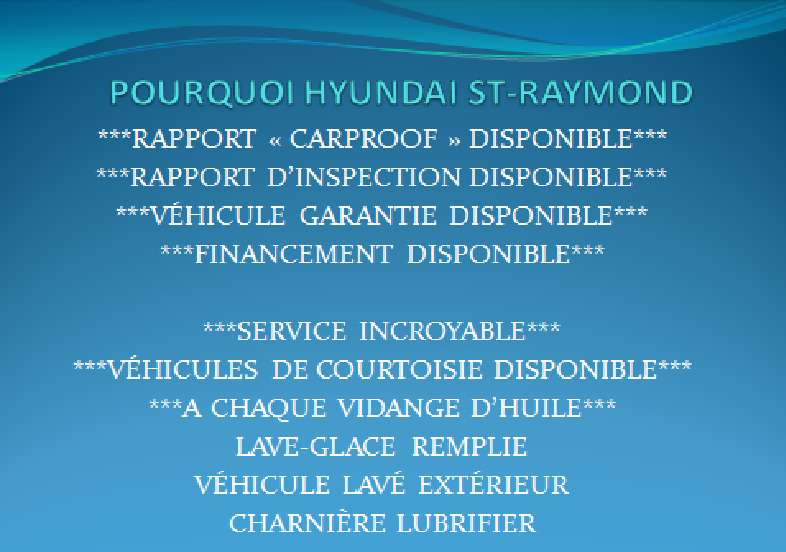 POURQUOI HYUNDAI ST-RAYMOND

***RAPPORT « CARPROOF » DISPONIBLE***
***RAPPORT D'INSPECTION DISPONIBLE***
***VÉHICULE GARANTIE DISPONIBLE***
***FINANCEMENT DISPONIBLE***

***SERVICE INCROYABLE***
***VÉHICULES DE COURTOISIE DISPONIBLE***
***A CHAQUE VIDANGE D'HUILE***
LAVE-GLACE REMPLIE
VÉHICULE LAVÉ EXTÉRIEUR
CHARNIÈRE LUBRIFIER